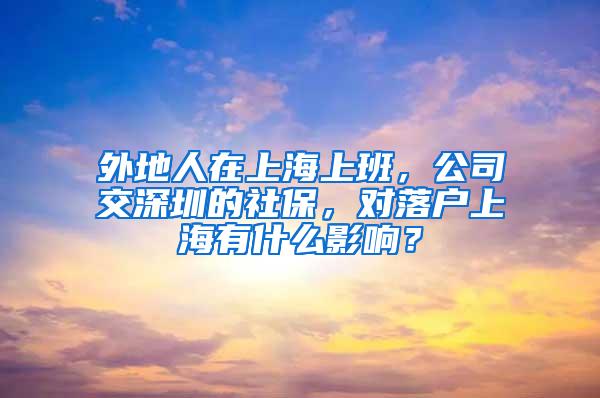 外地人在上海上班，公司交深圳的社保，对落户上海有什么影响？